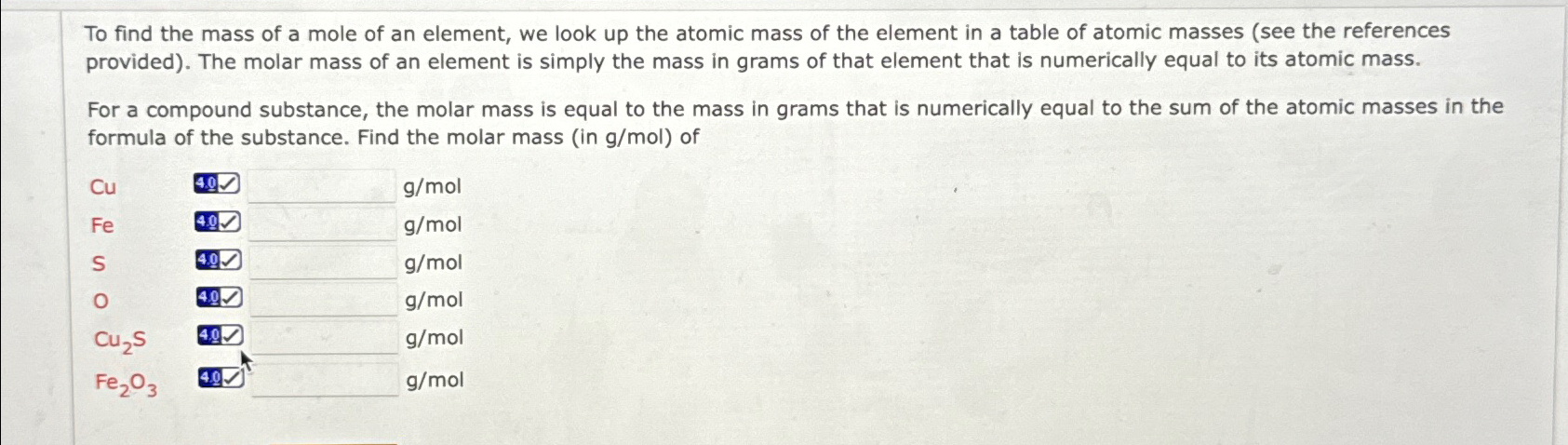 To find the mass of a mole of an element, we look up the atomic mass of the element in a table of atomic masses (see the references provided). The molar mass of an element is simply the mass in grams of that element that is numerically equal to its atomic mass.

For a compound substance, the molar mass is equal to the mass in grams that is numerically equal to the sum of the atomic masses in the formula of the substance. Find the molar mass (in g/mol) of

Cu 4.0 g/mol
Fe 4.0 g/mol
S 4.0 g/mol
O 4.0 g/mol
$Cu_2S$ 4.0 g/mol
$Fe_2O_3$ 4.0 g/mol